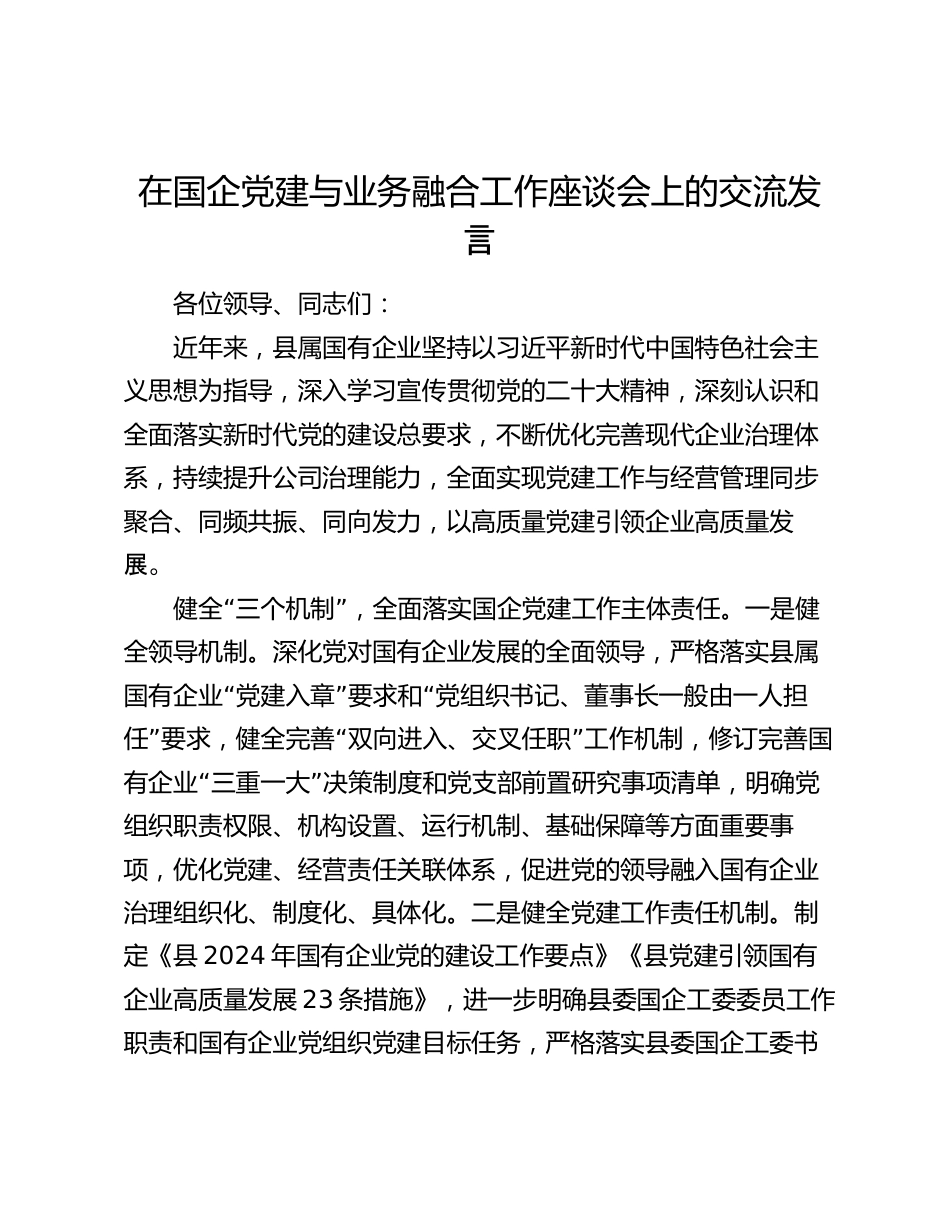 在国企党建与业务融合工作座谈会上的交流发言

各位领导、同志们：

近年来，县属国有企业坚持以习近平新时代中国特色社会主义思想为指导，深入学习宣传贯彻党的二十大精神，深刻认识和全面落实新时代党的建设总要求，不断优化完善现代企业治理体系，持续提升公司治理能力，全面实现党建工作与经营管理同步聚合、同频共振、同向发力，以高质量党建引领企业高质量发展。

健全“三个机制”，全面落实国企党建工作主体责任。一是健全领导机制。深化党对国有企业发展的全面领导，严格落实县属国有企业“党建入章”要求和“党组织书记、董事长一般由一人担任”要求，健全完善“双向进入、交叉任职”工作机制，修订完善国有企业“三重一大”决策制度和党支部前置研究事项清单，明确党组织职责权限、机构设置、运行机制、基础保障等方面重要事项，优化党建、经营责任关联体系，促进党的领导融入国有企业治理组织化、制度化、具体化。二是健全党建工作责任机制。制定《县 2024 年国有企业党的建设工作要点》《县党建引领国有企业高质量发展 23 条措施》，进一步明确县委国企工委委员工作职责和国有企业党组织党建目标任务，严格落实县委国企工委书